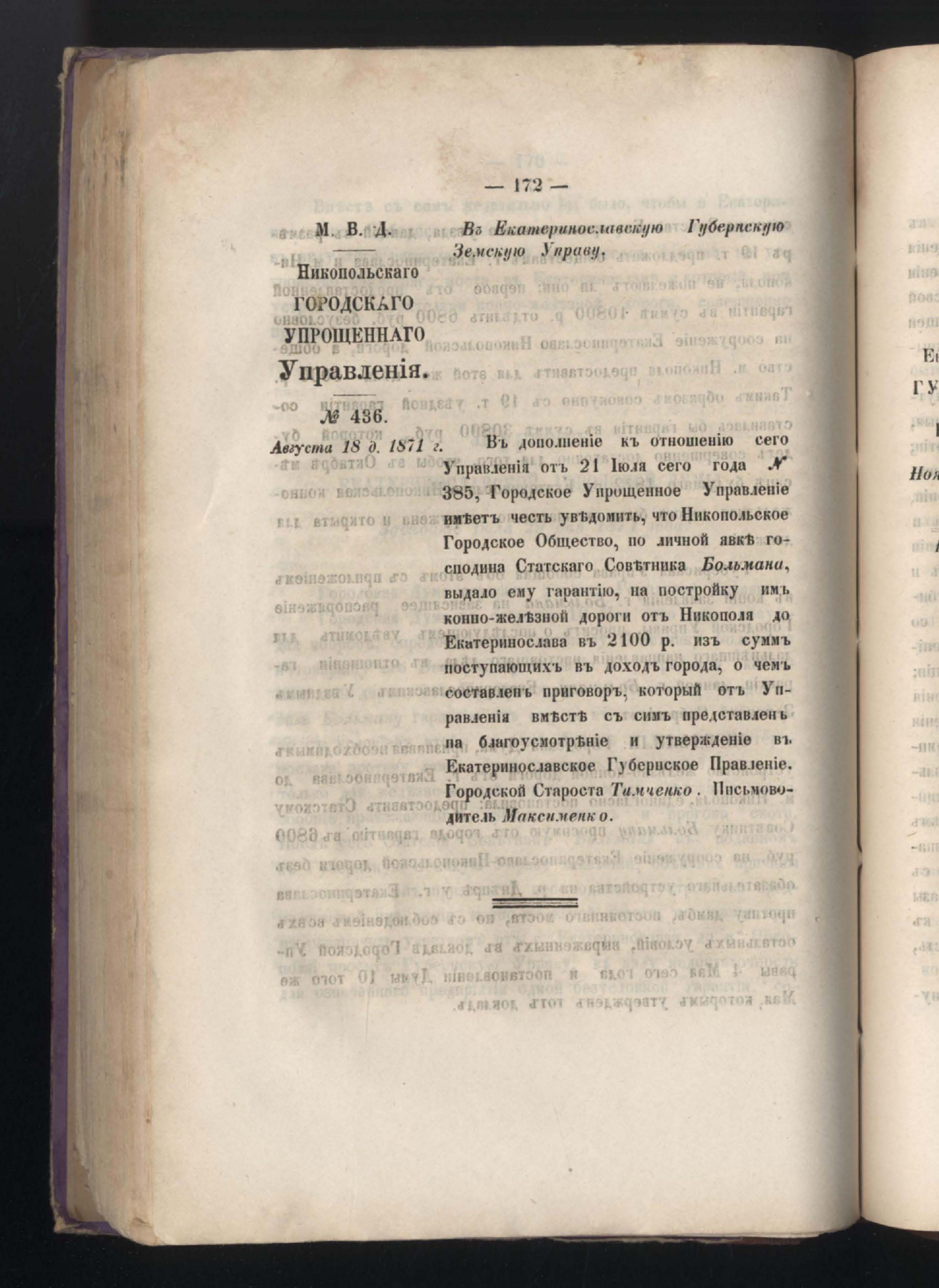 — 172 —

М. В. Д.

Никопольскаго ГОРОДСКАГО УПРОЩЕННАГО Управленія.

№ 436.

Августа 18 д. 1871 г.

Въ Екатеринославскую Губернскую Земскую Управу.

Въ дополненіе къ отношенію сего Управленія отъ 21 Іюля сего года № 385, Городское Упрощенное Управленіе имѣетъ честь увѣдомить, что Никопольское Городское Общество, по личной явкѣ господина Статскаго Совѣтника Больмана, выдало ему гарантію, на постройку имъ конно-желѣзной дороги отъ Никополя до Екатеринослава въ 2100 р. изъ суммъ поступающихъ въ доходъ города, о чемъ составленъ приговоръ, который отъ Управленія вмѣстѣ съ симъ представленъ на благоусмотрѣніе и утвержденіе въ Екатеринославское Губернское Правленіе. Городской Староста Тимченко. Письмоводитель Максименко.